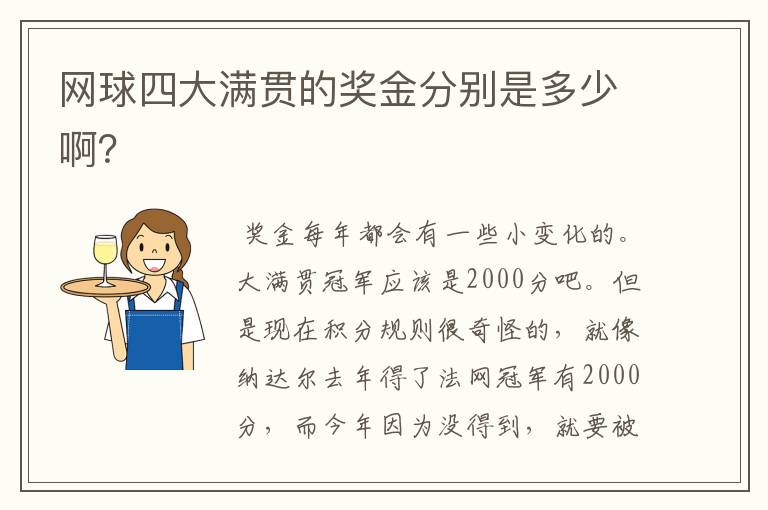 网球四大满贯的奖金分别是多少啊?

奖金每年都会有一些小变化的。大满贯冠军应该是2000分吧。但是现在积分规则很奇怪的，就像纳达尔去年得了法网冠军有2000分，而今年因为没得到，就要被